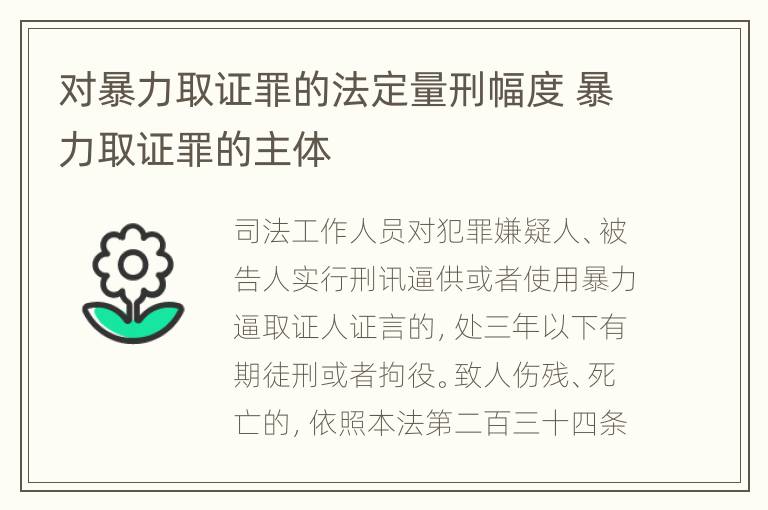 对暴力取证罪的法定量刑幅度 暴力取证罪的主体

司法工作人员对犯罪嫌疑人、被告人实行刑讯逼供或者使用暴力逼取证人证言的，处三年以下有期徒刑或者拘役。致人伤残、死亡的，依照本法第二百三十四条